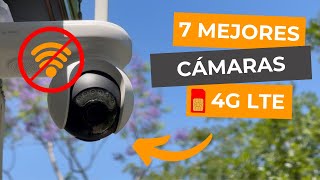 7 MEJORES
CÁMARAS
4G LTE